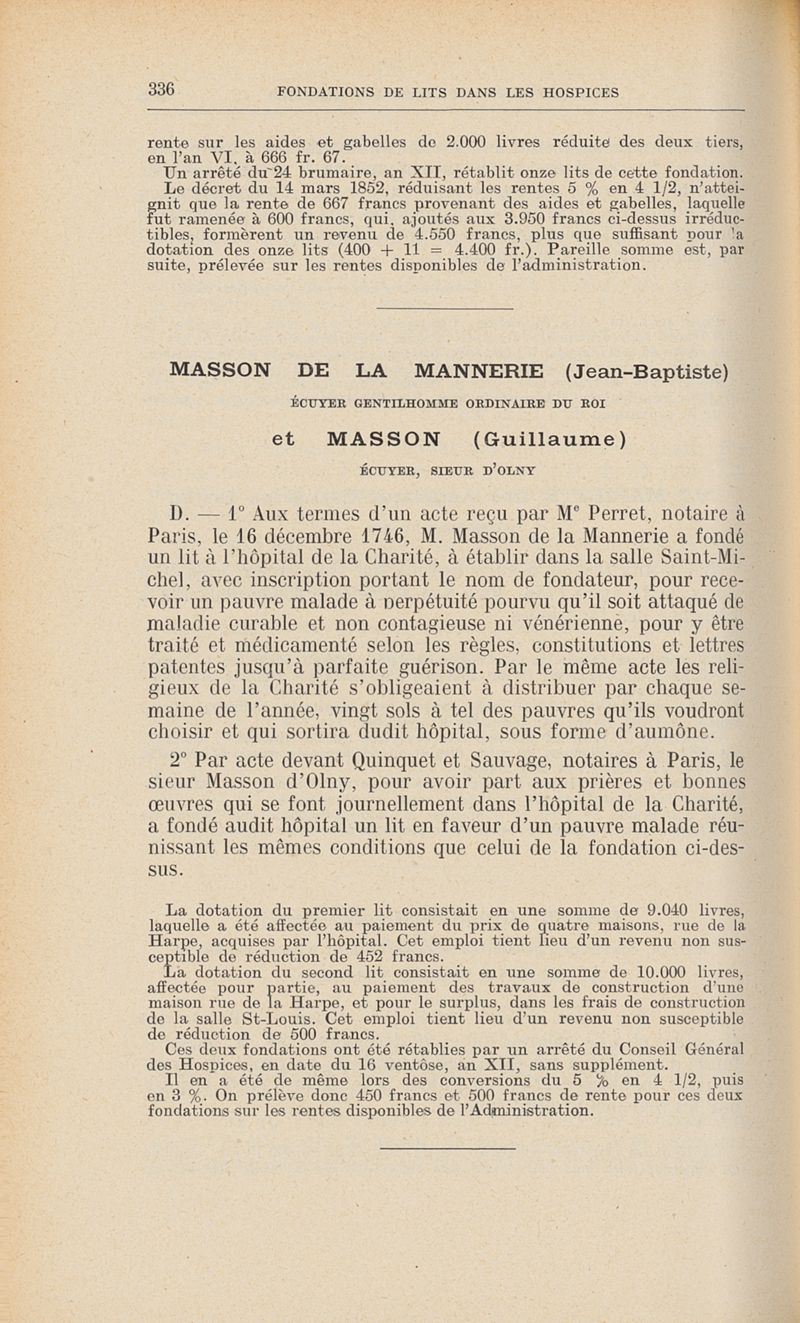 336 FONDATIONS DE LITS DANS LES HOSPICES

rente sur les aides et gabelles de 2.000 livres réduite des deux tiers, en l'an VI, à 666 fr. 67.

Un arrêté du 24 brumaire, an XII, rétablit onze lits de cette fondation.

Le décret du 14 mars 1852, réduisant les rentes 5 % en 4 1/2, n'atteignit que la rente de 667 francs provenant des aides et gabelles, laquelle fut ramenée à 600 francs, qui, ajoutés aux 3.950 francs ci-dessus irréductibles, formèrent un revenu de 4.550 francs, plus que suffisant pour la dotation des onze lits (400 + 11 = 4.400 fr.). Pareille somme est, par suite, prélevée sur les rentes disponibles de l'administration.

MASSON DE LA MANNERIE (Jean-Baptiste)

ÉCUYER GENTILHOMME ORDINAIRE DU ROI

et MASSON (Guillaume)

ÉCUYER, SIEUR D'OLNY

D. — 1° Aux termes d'un acte reçu par Me Perret, notaire à Paris, le 16 décembre 1746, M. Masson de la Mannerie a fondé un lit à l'hôpital de la Charité, à établir dans la salle Saint-Michel, avec inscription portant le nom de fondateur, pour recevoir un pauvre malade à perpétuité pourvu qu'il soit attaqué de maladie curable et non contagieuse ni vénérienne, pour y être traité et médicamenté selon les règles, constitutions et lettres patentes jusqu'à parfaite guérison. Par le même acte les religieux de la Charité s'obligeaient à distribuer par chaque semaine de l'année, vingt sols à tel des pauvres qu'ils voudront choisir et qui sortira dudit hôpital, sous forme d'aumône.

2° Par acte devant Quinquet et Sauvage, notaires à Paris, le sieur Masson d'Olny, pour avoir part aux prières et bonnes œuvres qui se font journellement dans l'hôpital de la Charité, a fondé audit hôpital un lit en faveur d'un pauvre malade réunissant les mêmes conditions que celui de la fondation ci-dessus.

La dotation du premier lit consistait en une somme de 9.040 livres, laquelle a été affectée au paiement du prix de quatre maisons, rue de la Harpe, acquises par l'hôpital. Cet emploi tient lieu d'un revenu non susceptible de réduction de 452 francs.

La dotation du second lit consistait en une somme de 10.000 livres, affectée pour partie, au paiement des travaux de construction d'une maison rue de la Harpe, et pour le surplus, dans les frais de construction de la salle St-Louis. Cet emploi tient lieu d'un revenu non susceptible de réduction de 500 francs.

Ces deux fondations ont été rétablies par un arrêté du Conseil Général des Hospices, en date du 16 ventôse, an XII, sans supplément.

Il en a été de même lors des conversions du 5 % en 4 1/2, puis en 3 %. On prélève donc 450 francs et 500 francs de rente pour ces deux fondations sur les rentes disponibles de l'Administration.